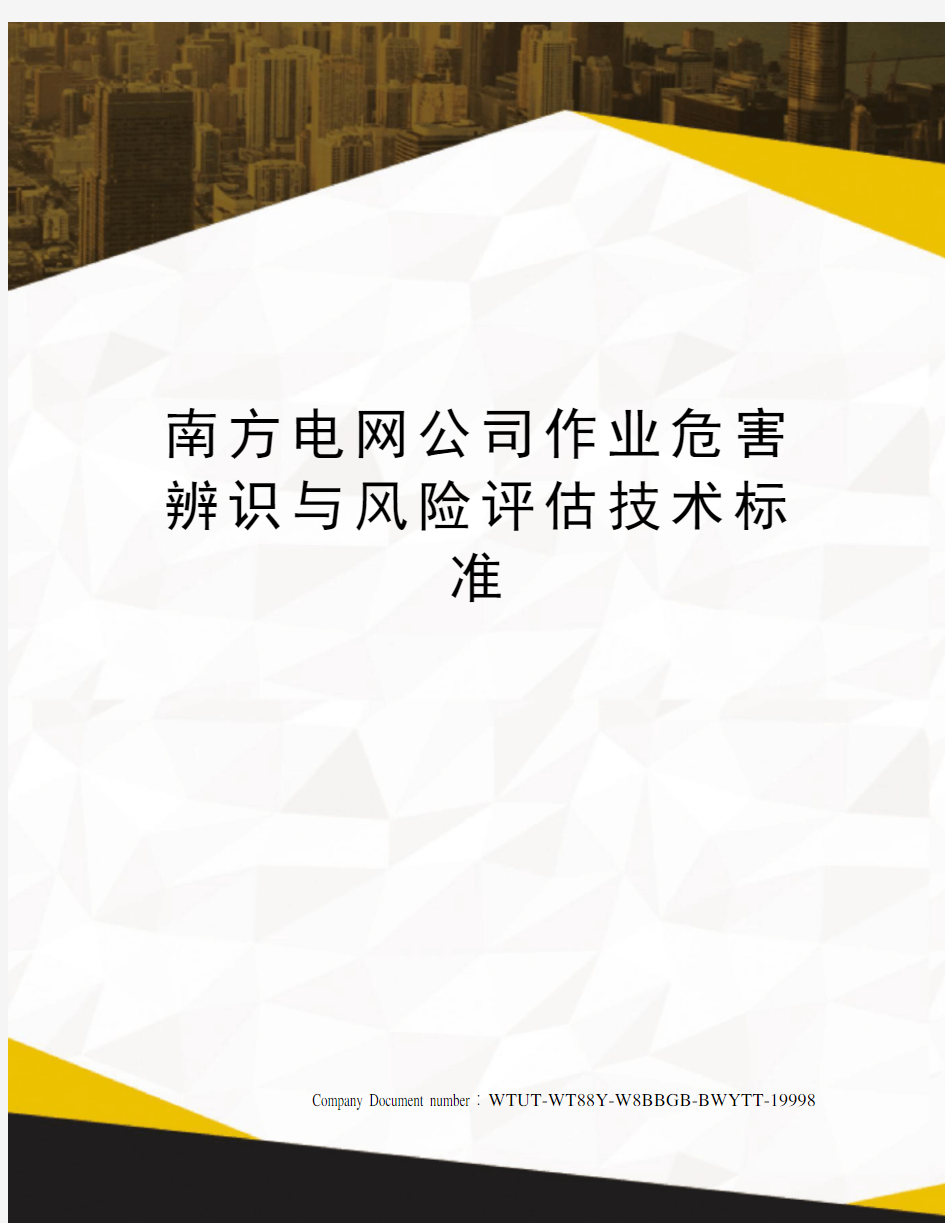 南方电网公司作业危害辨识与风险评估技术标准

Company Document number：WTUT-WT88Y-W8BBGB-BWYTT-19998